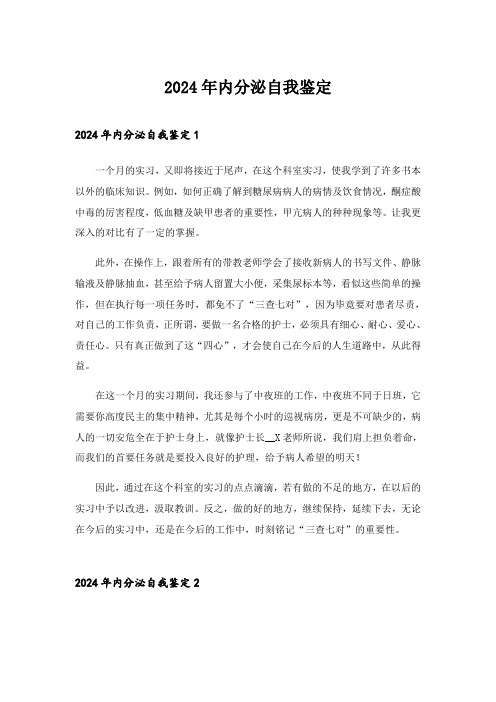 2024年内分泌自我鉴定

2024年内分泌自我鉴定1

一个月的实习，又即将接近于尾声，在这个科室实习，使我学到了许多书本以外的临床知识。例如，如何正确了解到糖尿病病人的病情及饮食情况，酮症酸中毒的厉害程度，低血糖及缺甲患者的重要性，甲亢病人的种种现象等。让我更深入的对比有了一定的掌握。

此外，在操作上，跟着所有的带教老师学会了接收新病人的书写文件、静脉输液及静脉抽血，甚至给予病人留置大小便，采集尿标本等，看似这些简单的操作，但在执行每一项任务时，都免不了“三查七对”，因为毕竟要对患者尽责，对自己的工作负责，正所谓，要做一名合格的护士，必须具有细心、耐心、爱心、责任心。只有真正做到了这“四心”，才会使自己在今后的人生道路中，从此得益。

在这一个月的实习期间，我还参与了中夜班的工作，中夜班不同于日班，它需要你高度民主的集中精神，尤其是每个小时的巡视病房，更是不可缺少的，病人的一切安危全在于护士身上，就像护士长__X老师所说，我们肩上担负着命，而我们的首要任务就是要投入良好的护理，给予病人希望的明天！

因此，通过在这个科室的实习的点点滴滴，若有做的不足的地方，在以后的实习中予以改进，汲取教训。反之，做的好的地方，继续保持，延续下去，无论在今后的实习中，还是在今后的工作中，时刻铭记“三查七对”的重要性。

2024年内分泌自我鉴定2